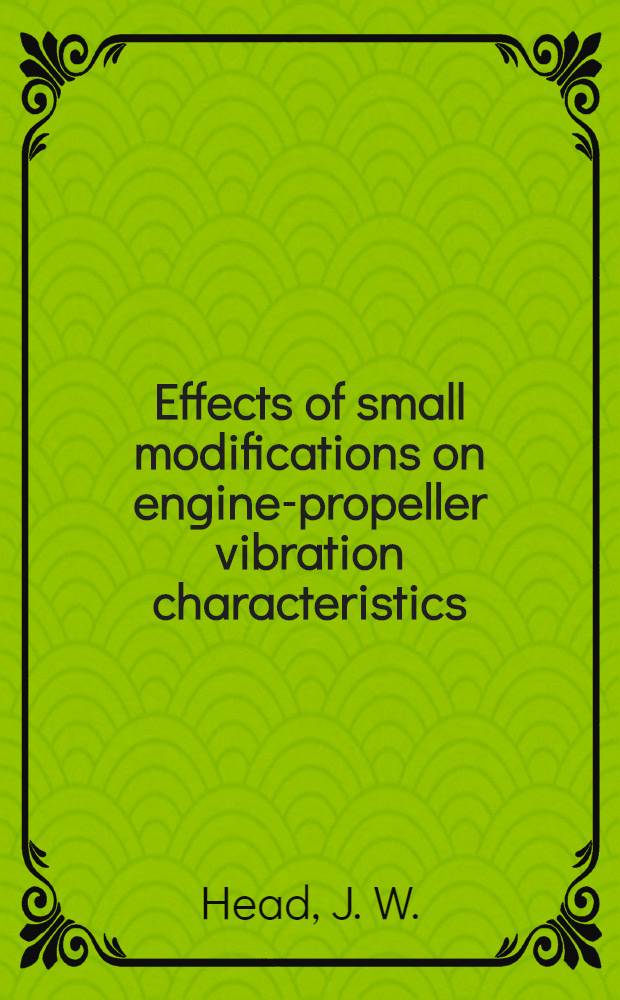 Effects of small modifications on engine-propeller vibration characteristics

Head, J. W.